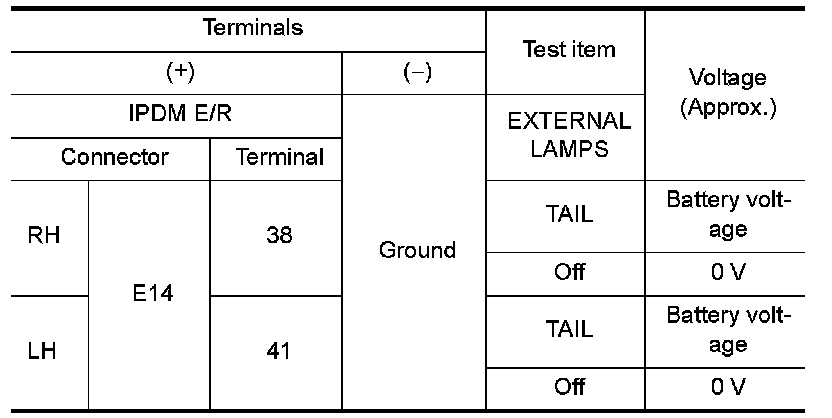 | Terminals | | | | Test item | Voltage (Approx.) |
|---|---|---|---|---|---|
| (+) | | | (−) | | |
| IPDM E/R | | | Ground | EXTERNAL LAMPS | |
| Connector | | Terminal | | | |
| RH | E14 | 38 | | TAIL | Battery voltage |
| | | | | Off | 0 V |
| LH | | 41 | | TAIL | Battery voltage |
| | | | | Off | 0 V |